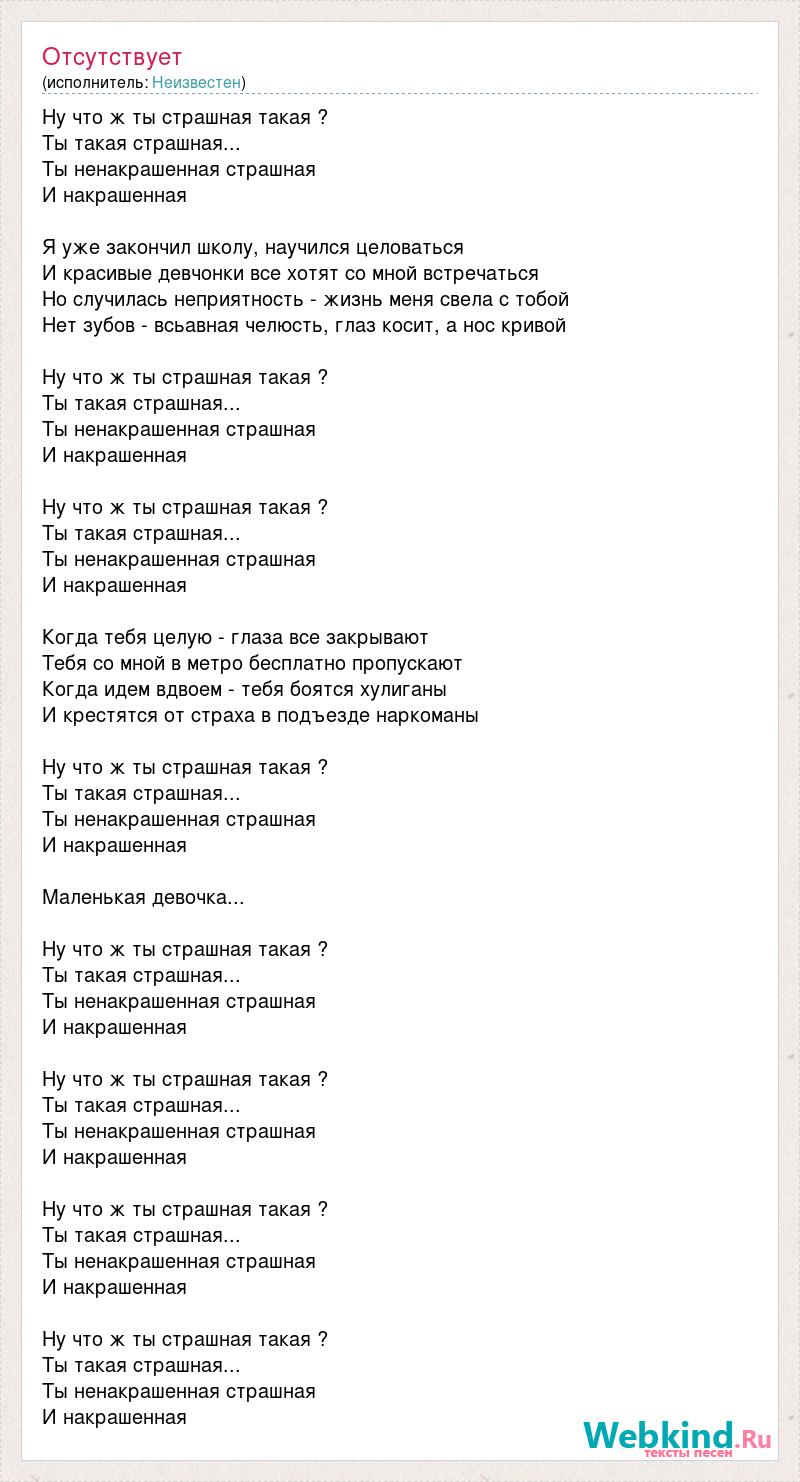 Отсутствует
(исполнитель: Неизвестен)

Ну что ж ты страшная такая ?
Ты такая страшная...
Ты ненакрашенная страшная
И накрашенная

Я уже закончил школу, научился целоваться
И красивые девчонки все хотят со мной встречаться
Но случилась неприятность - жизнь меня свела с тобой
Нет зубов - всьавная челюсть, глаз косит, а нос кривой

Ну что ж ты страшная такая ?
Ты такая страшная...
Ты ненакрашенная страшная
И накрашенная

Ну что ж ты страшная такая ?
Ты такая страшная...
Ты ненакрашенная страшная
И накрашенная

Когда тебя целую - глаза все закрывают
Тебя со мной в метро бесплатно пропускают
Когда идем вдвоем - тебя боятся хулиганы
И крестятся от страха в подъезде наркоманы

Ну что ж ты страшная такая ?
Ты такая страшная...
Ты ненакрашенная страшная
И накрашенная

Маленькая девочка...

Ну что ж ты страшная такая ?
Ты такая страшная...
Ты ненакрашенная страшная
И накрашенная

Ну что ж ты страшная такая ?
Ты такая страшная...
Ты ненакрашенная страшная
И накрашенная

Ну что ж ты страшная такая ?
Ты такая страшная...
Ты ненакрашенная страшная
И накрашенная

Ну что ж ты страшная такая ?
Ты такая страшная...
Ты ненакрашенная страшная
И накрашенная

Webkind.Ru
тексты песен